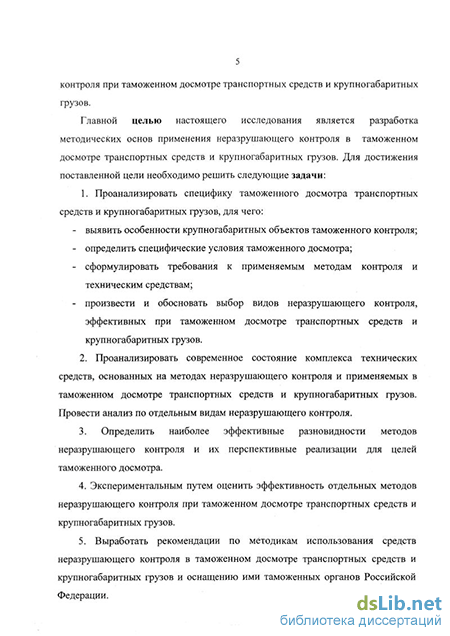 5

контроля при таможенном досмотре транспортных средств и крупногабаритных грузов.

Главной **целью** настоящего исследования является разработка методических основ применения неразрушающего контроля в таможенном досмотре транспортных средств и крупногабаритных грузов. Для достижения поставленной цели необходимо решить следующие **задачи**:

1. Проанализировать специфику таможенного досмотра транспортных средств и крупногабаритных грузов, для чего:

- выявить особенности крупногабаритных объектов таможенного контроля;
- определить специфические условия таможенного досмотра;
- сформулировать требования к применяемым методам контроля и техническим средствам;
- произвести и обосновать выбор видов неразрушающего контроля, эффективных при таможенном досмотре транспортных средств и крупногабаритных грузов.

2. Проанализировать современное состояние комплекса технических средств, основанных на методах неразрушающего контроля и применяемых в таможенном досмотре транспортных средств и крупногабаритных грузов. Провести анализ по отдельным видам неразрушающего контроля.

3. Определить наиболее эффективные разновидности методов неразрушающего контроля и их перспективные реализации для целей таможенного досмотра.

4. Экспериментальным путем оценить эффективность отдельных методов неразрушающего контроля при таможенном досмотре транспортных средств и крупногабаритных грузов.

5. Выработать рекомендации по методикам использования средств неразрушающего контроля в таможенном досмотре транспортных средств и крупногабаритных грузов и оснащению ими таможенных органов Российской Федерации.

dsLib.net
библиотека диссертаций